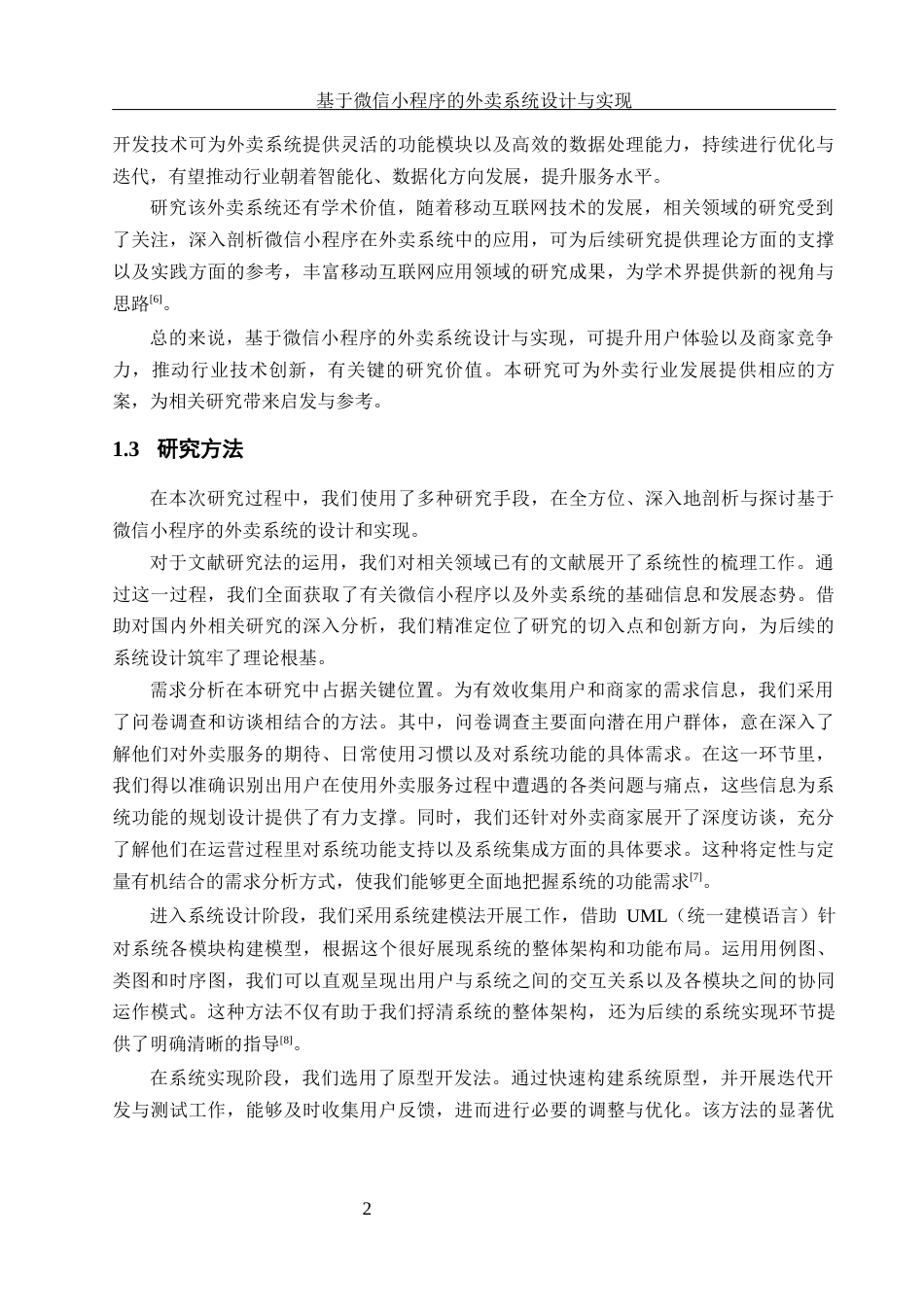 基于微信小程序的外卖系统设计与实现

开发技术可为外卖系统提供灵活的功能模块以及高效的数据处理能力，持续进行优化与迭代，有望推动行业朝着智能化、数据化方向发展，提升服务水平。

研究该外卖系统还有学术价值，随着移动互联网技术的发展，相关领域的研究受到了关注，深入剖析微信小程序在外卖系统中的应用，可为后续研究提供理论方面的支撑以及实践方面的参考，丰富移动互联网应用领域的研究成果，为学术界提供新的视角与思路$^{[6]}$。

总的来说，基于微信小程序的外卖系统设计与实现，可提升用户体验以及商家竞争力，推动行业技术创新，有关键的研究价值。本研究可为外卖行业发展提供相应的方案，为相关研究带来启发与参考。

1.3 研究方法

在本次研究过程中，我们使用了多种研究手段，在全方位、深入地剖析与探讨基于微信小程序的外卖系统的设计和实现。

对于文献研究法的运用，我们对相关领域已有的文献展开了系统性的梳理工作。通过这一过程，我们全面获取了有关微信小程序以及外卖系统的基础信息和发展态势。借助对国内外相关研究的深入分析，我们精准定位了研究的切入点和创新方向，为后续的系统设计筑牢了理论根基。

需求分析在本研究中占据关键位置。为有效收集用户和商家的需求信息，我们采用了问卷调查和访谈相结合的方法。其中，问卷调查主要面向潜在用户群体，意在深入了解他们对外卖服务的期待、日常使用习惯以及对系统功能的具体需求。在这一环节里，我们得以准确识别出用户在使用外卖服务过程中遭遇的各类问题与痛点，这些信息为系统功能的规划设计提供了有力支撑。同时，我们还针对外卖商家展开了深度访谈，充分了解他们在运营过程里对系统功能支持以及系统集成方面的具体要求。这种将定性与定量有机结合的需求分析方式，使我们能够更全面地把握系统的功能需求$^{[7]}$。

进入系统设计阶段，我们采用系统建模法开展工作，借助 UML（统一建模语言）针对系统各模块构建模型，根据这个很好展现系统的整体架构和功能布局。运用用例图、类图和时序图，我们可以直观呈现出用户与系统之间的交互关系以及各模块之间的协同运作模式。这种方法不仅有助于我们捋清系统的整体架构，还为后续的系统实现环节提供了明确清晰的指导$^{[8]}$。

在系统实现阶段，我们选用了原型开发法。通过快速构建系统原型，并开展迭代开发与测试工作，能够及时收集用户反馈，进而进行必要的调整与优化。该方法的显著优

2